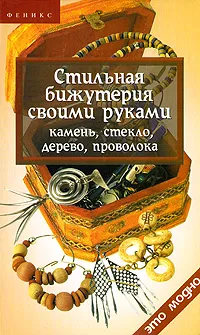 ФЕНИКС

Стильная бижутерия своими руками

камень, стекло, дерево, проволока

это модно